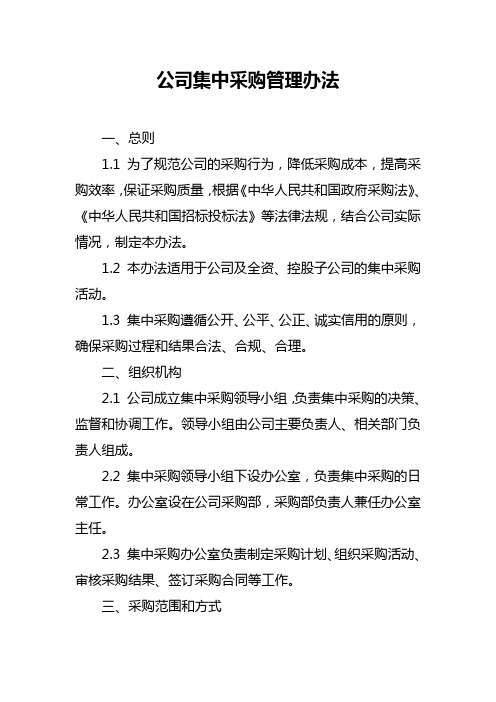 公司集中采购管理办法

一、总则

1.1 为了规范公司的采购行为，降低采购成本，提高采购效率，保证采购质量，根据《中华人民共和国政府采购法》、《中华人民共和国招标投标法》等法律法规，结合公司实际情况，制定本办法。

1.2 本办法适用于公司及全资、控股子公司的集中采购活动。

1.3 集中采购遵循公开、公平、公正、诚实信用的原则，确保采购过程和结果合法、合规、合理。

二、组织机构

2.1 公司成立集中采购领导小组，负责集中采购的决策、监督和协调工作。领导小组由公司主要负责人、相关部门负责人组成。

2.2 集中采购领导小组下设办公室，负责集中采购的日常工作。办公室设在公司采购部，采购部负责人兼任办公室主任。

2.3 集中采购办公室负责制定采购计划、组织采购活动、审核采购结果、签订采购合同等工作。

三、采购范围和方式